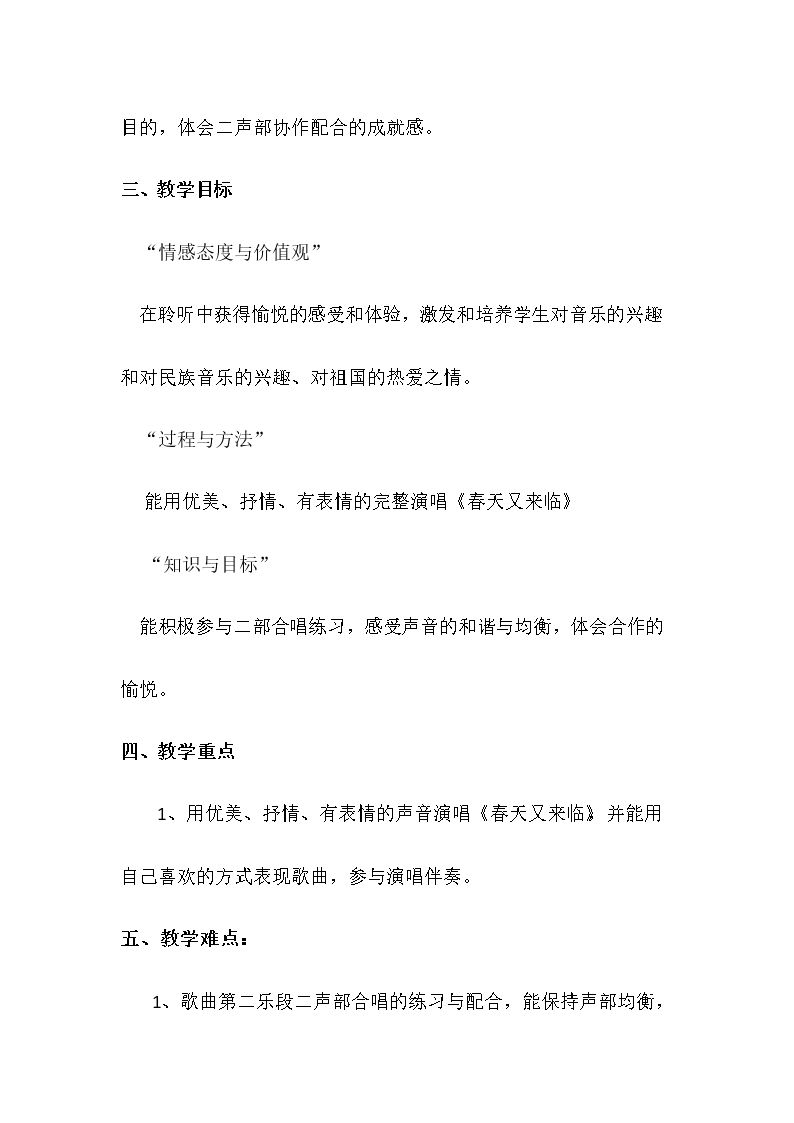 目的，体会二声部协作配合的成就感。

三、教学目标

“情感态度与价值观”

在聆听中获得愉悦的感受和体验，激发和培养学生对音乐的兴趣和对民族音乐的兴趣、对祖国的热爱之情。

“过程与方法”

能用优美、抒情、有表情的完整演唱《春天又来临》

“知识与目标”

能积极参与二部合唱练习，感受声音的和谐与均衡，体会合作的愉悦。

四、教学重点

1、用优美、抒情、有表情的声音演唱《春天又来临》并能用自己喜欢的方式表现歌曲，参与演唱伴奏。

五、教学难点：

1、歌曲第二乐段二声部合唱的练习与配合，能保持声部均衡，